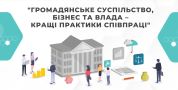 "ГРОМАДЯНСЬКЕ СУСПІЛЬСТВО, БІЗНЕС ТА ВЛАДА – КРАЩІ ПРАКТИКИ СПІВПРАЦІ"